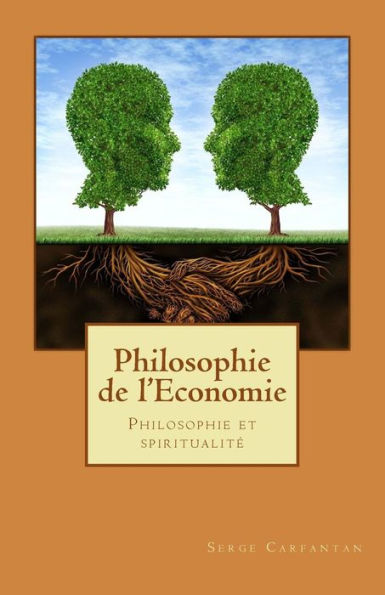 Philosophie de l'Economie

Philosophie et spiritualité

Serge Carfantan